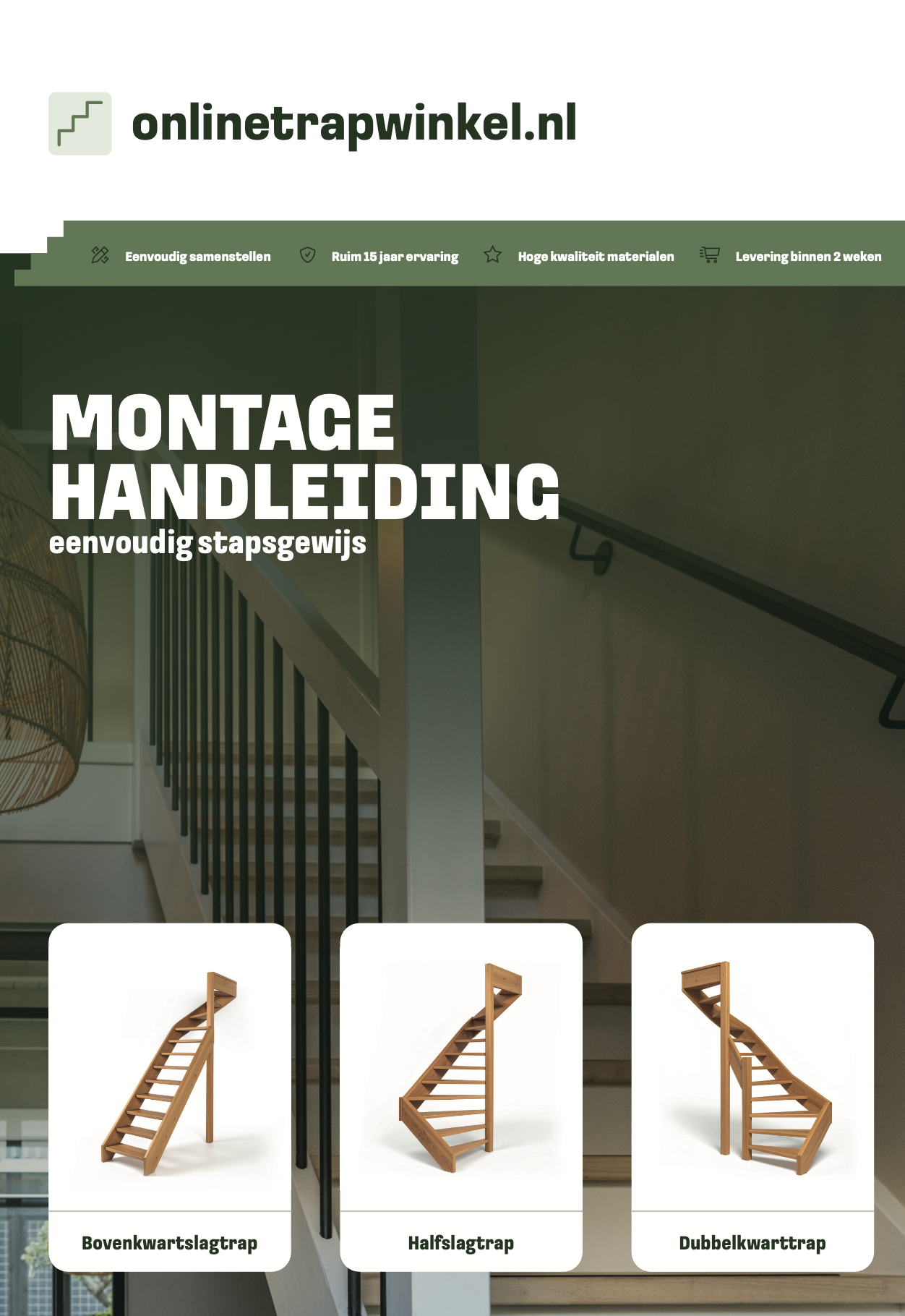 onlinetrapwinkel.nl

Eenvoudig samenstellen Ruim 15 jaar ervaring Hoge kwaliteit materialen Levering binnen 2 weken

MONTAGE HANDLEIDING
eenvoudig stapsgewijs

Bovenkwartslagtrap

Halfslagtrap

Dubbelkwarttrap